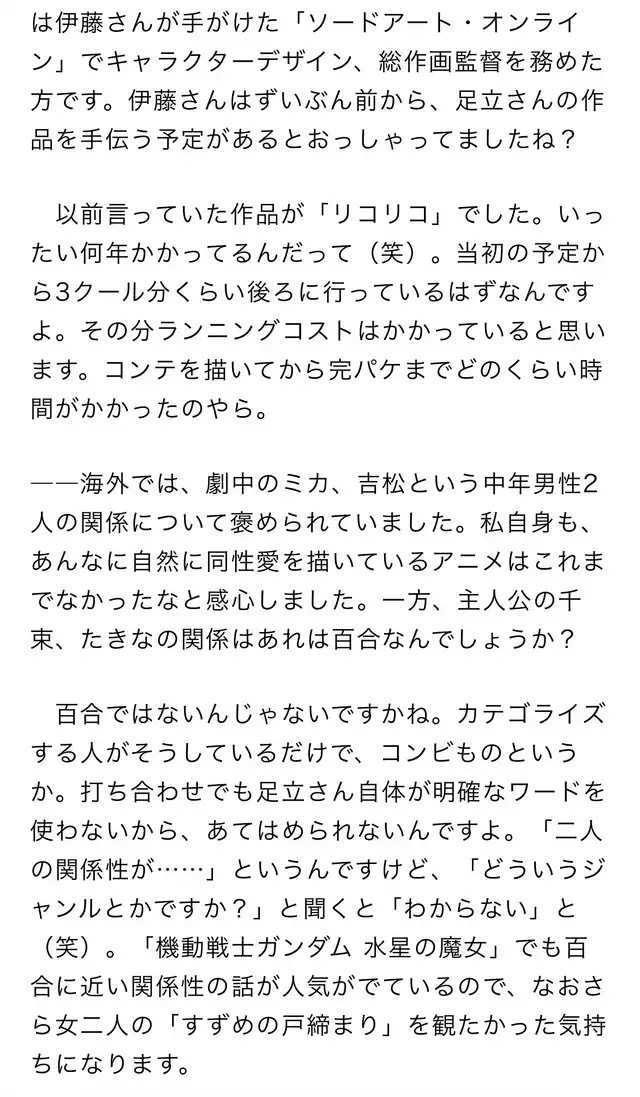 は伊藤さんが手がけた「ソードアート・オンライン」でキャラクターデザイン、総作画監督を務めた方です。伊藤さんはずいぶん前から、足立さんの作品を手伝う予定があるとおっしゃってましたね？

以前言っていた作品が「リコリコ」でした。いったい何年かかってるんだって（笑）。当初の予定から3クール分くらい後ろに行っているはずなんですよ。その分ランニングコストはかかっていると思います。コンテを描いてから完パケまでどのくらい時間がかかったのやら。

——海外では、劇中のミカ、吉松という中年男性2人の関係について褒められていました。私自身も、あんなに自然に同性愛を描いているアニメはこれまでなかったなと感心しました。一方、主人公の千束、たきなの関係はあれは百合なんでしょうか？

百合ではないんじゃないですかね。カテゴライズする人がそうしているだけで、コンビものというか。打ち合わせでも足立さん自体が明確なワードを使わないから、あてはめられないんですよ。「二人の関係性が……」というんですけど、「どういうジャンルとかですか？」と聞くと「わからない」と（笑）。「機動戦士ガンダム 水星の魔女」でも百合に近い関係性の話が人気がでているので、なおさら女二人の「すずめの戸締まり」を観たかった気持ちになります。